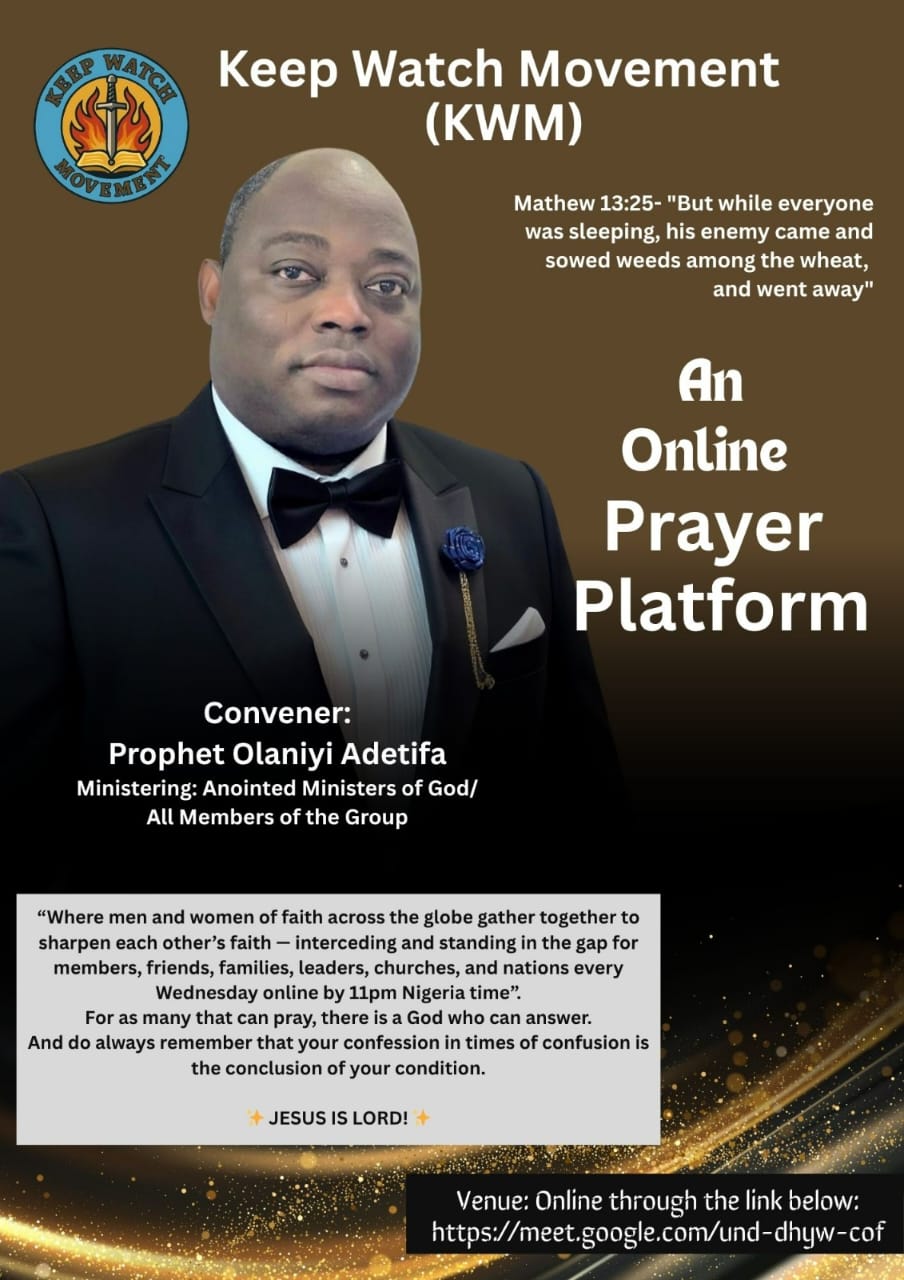 KEEP WATCH MOVEMENT

Keep Watch Movement (KWM)

Mathew 13:25- "But while everyone was sleeping, his enemy came and sowed weeds among the wheat, and went away"

An Online Prayer Platform

Convener:
Prophet Olaniyi Adetifa
Ministering: Anointed Ministers of God/ All Members of the Group

"Where men and women of faith across the globe gather together to sharpen each other's faith — interceding and standing in the gap for members, friends, families, leaders, churches, and nations every Wednesday online by 11pm Nigeria time".
For as many that can pray, there is a God who can answer.
And do always remember that your confession in times of confusion is the conclusion of your condition.

✨ JESUS IS LORD! ✨

Venue: Online through the link below:
https://meet.google.com/und-dhyw-cof